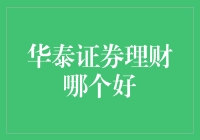 华泰证券理财哪个好